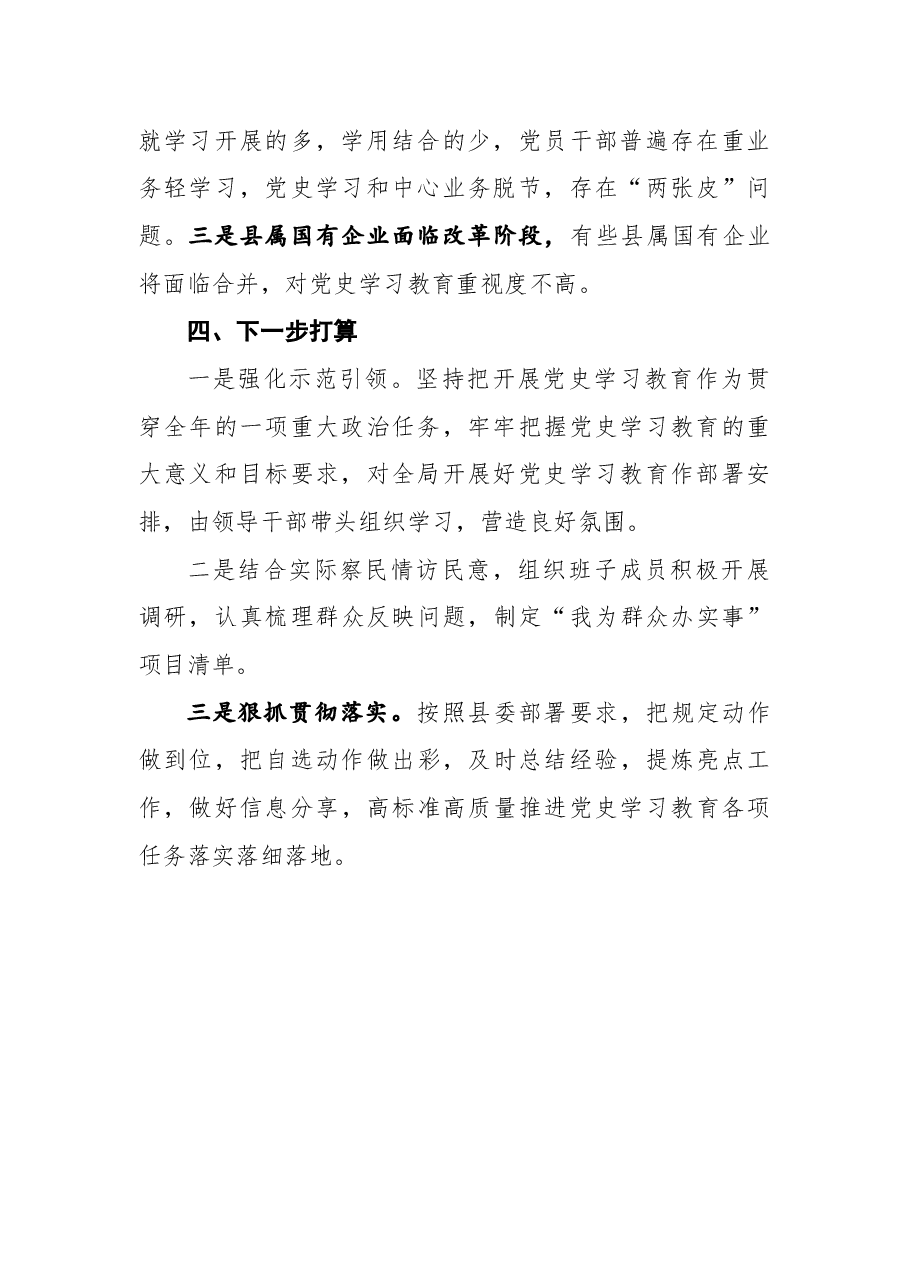 就学习开展的多，学用结合的少，党员干部普遍存在重业务轻学习，党史学习和中心业务脱节，存在“两张皮”问题。三是县属国有企业面临改革阶段，有些县属国有企业将面临合并，对党史学习教育重视度不高。

四、下一步打算

一是强化示范引领。坚持把开展党史学习教育作为贯穿全年的一项重大政治任务，牢牢把握党史学习教育的重大意义和目标要求，对全局开展好党史学习教育作部署安排，由领导干部带头组织学习，营造良好氛围。

二是结合实际察民情访民意，组织班子成员积极开展调研，认真梳理群众反映问题，制定“我为群众办实事”项目清单。

三是狠抓贯彻落实。按照县委部署要求，把规定动作做到位，把自选动作做出彩，及时总结经验，提炼亮点工作，做好信息分享，高标准高质量推进党史学习教育各项任务落实落细落地。